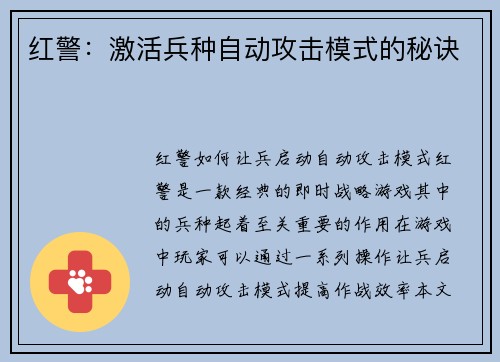 红警：激活兵种自动攻击模式的秘诀

红警如何让兵启动自动攻击模式红警是一款经典的即时战略游戏其中的兵种起着至关重要的作用在游戏中玩家可以通过一系列操作让兵启动自动攻击模式提高作战效率本文